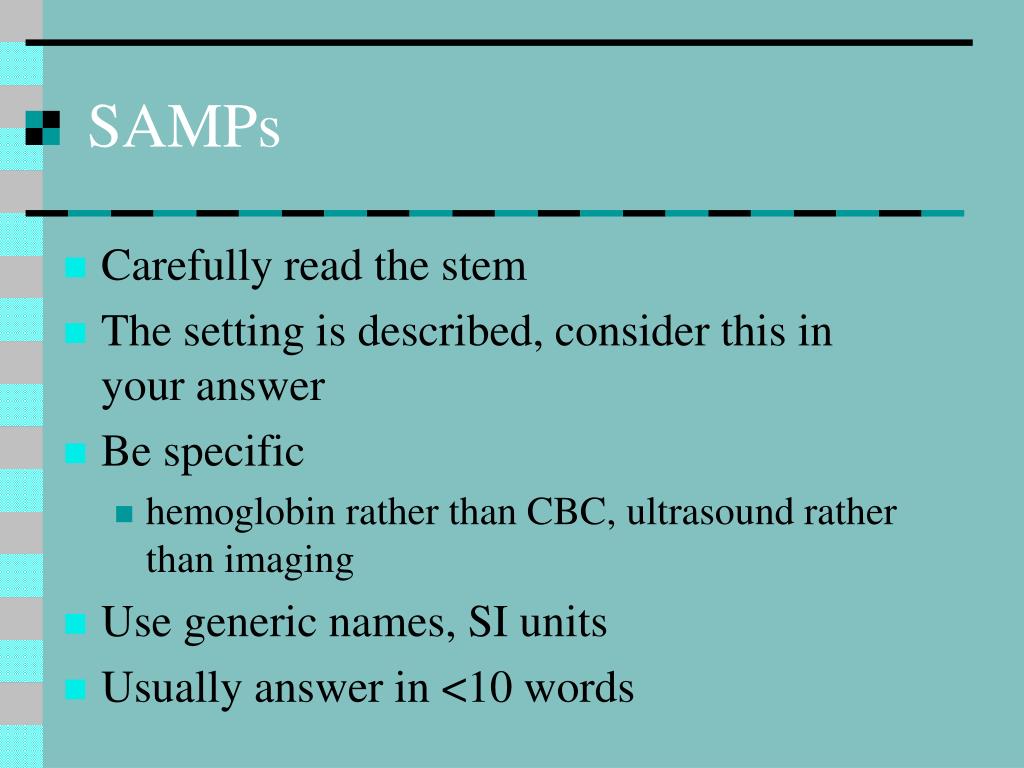 SAMPs

Carefully read the stem

The setting is described, consider this in your answer

Be specific

hemoglobin rather than CBC, ultrasound rather than imaging

Use generic names, SI units

Usually answer in <10 words